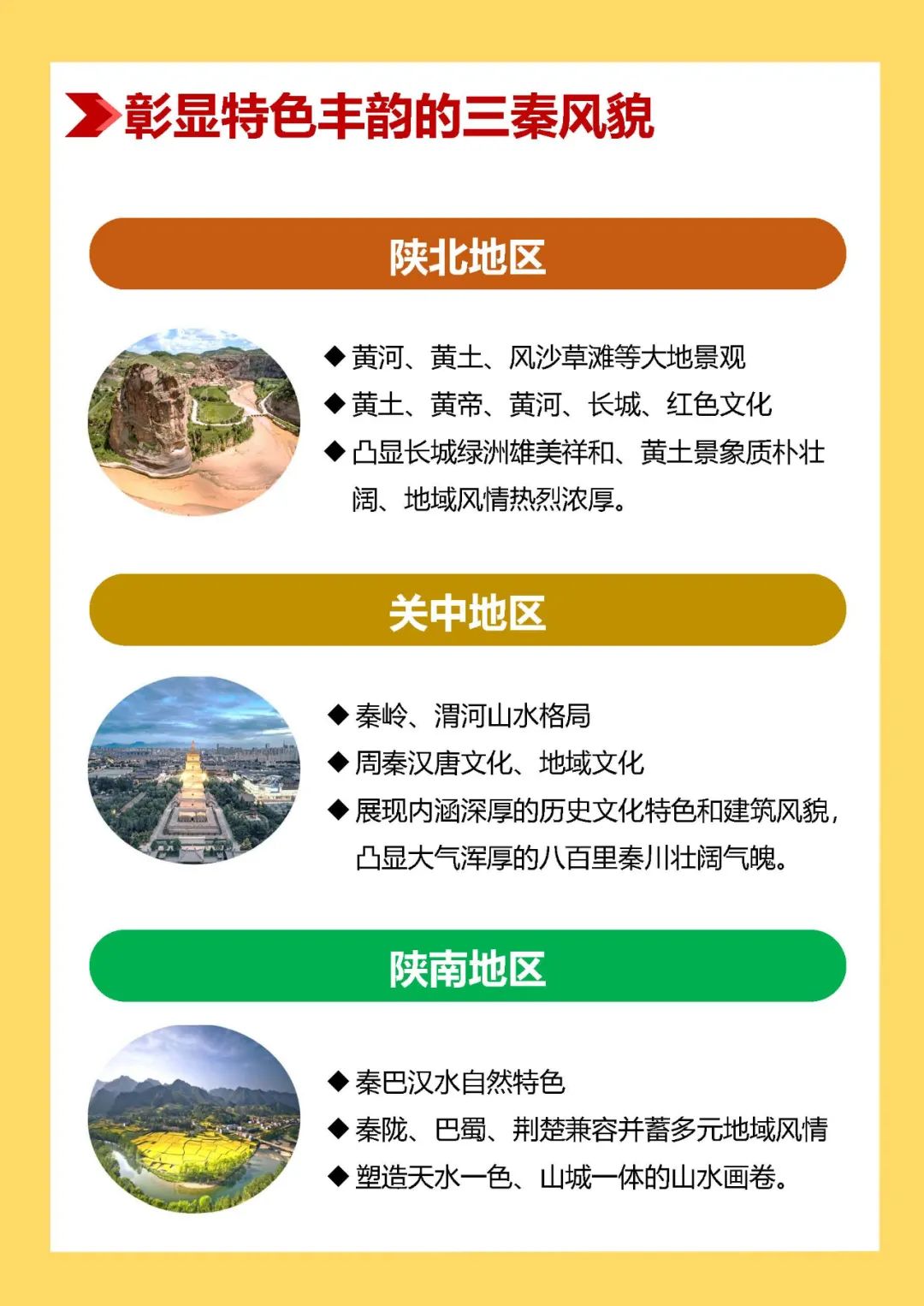 彰显特色丰韵的三秦风貌

陕北地区

◆ 黄河、黄土、风沙草滩等大地景观

◆ 黄土、黄帝、黄河、长城、红色文化

◆ 凸显长城绿洲雄美祥和、黄土景象质朴壮阔、地域风情热烈浓厚。

关中地区

◆ 秦岭、渭河山水格局

◆ 周秦汉唐文化、地域文化

◆ 展现内涵深厚的历史文化特色和建筑风貌，凸显大气浑厚的八百里秦川壮阔气魄。

陕南地区

◆ 秦巴汉水自然特色

◆ 秦陇、巴蜀、荆楚兼容并蓄多元地域风情

◆ 塑造天水一色、山城一体的山水画卷。